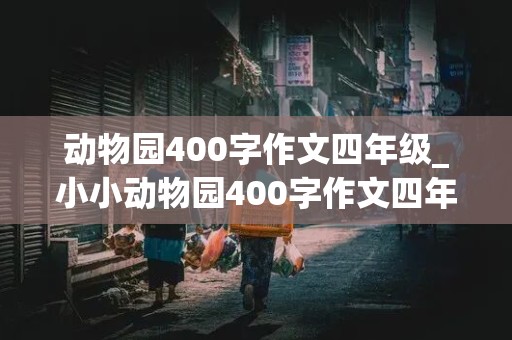 动物园400字作文四年级_小小动物园400字作文四年